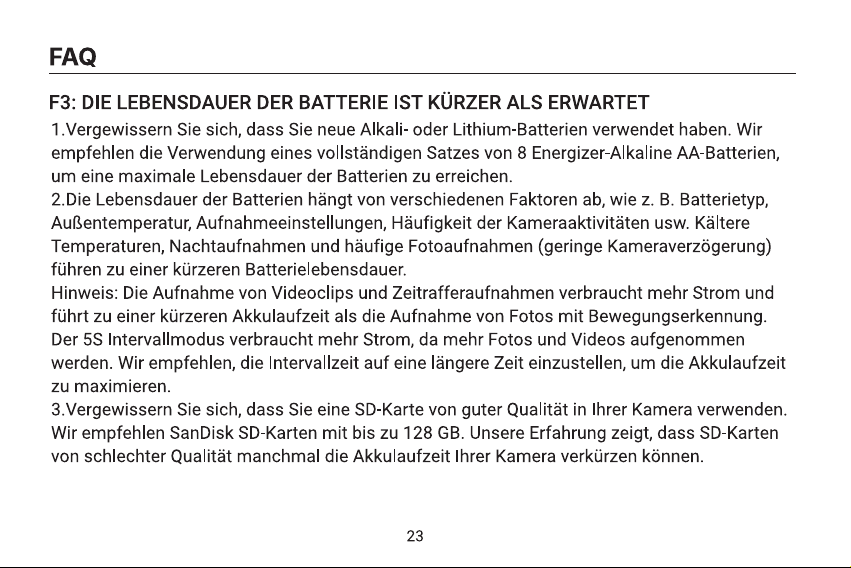 FAQ

F3: DIE LEBENSDAUER DER BATTERIE IST KÜRZER ALS ERWARTET

1.Vergewissern Sie sich, dass Sie neue Alkali- oder Lithium-Batterien verwendet haben. Wir empfehlen die Verwendung eines vollständigen Satzes von 8 Energizer-Alkaline AA-Batterien, um eine maximale Lebensdauer der Batterien zu erreichen.
2.Die Lebensdauer der Batterien hängt von verschiedenen Faktoren ab, wie z. B. Batterietyp, Außentemperatur, Aufnahmeeinstellungen, Häufigkeit der Kameraaktivitäten usw. Kältere Temperaturen, Nachtaufnahmen und häufige Fotoaufnahmen (geringe Kameraverzögerung) führen zu einer kürzeren Batterielebensdauer.
Hinweis: Die Aufnahme von Videoclips und Zeitrafferaufnahmen verbraucht mehr Strom und führt zu einer kürzeren Akkulaufzeit als die Aufnahme von Fotos mit Bewegungserkennung. Der 5S Intervallmodus verbraucht mehr Strom, da mehr Fotos und Videos aufgenommen werden. Wir empfehlen, die Intervallzeit auf eine längere Zeit einzustellen, um die Akkulaufzeit zu maximieren.
3.Vergewissern Sie sich, dass Sie eine SD-Karte von guter Qualität in Ihrer Kamera verwenden. Wir empfehlen SanDisk SD-Karten mit bis zu 128 GB. Unsere Erfahrung zeigt, dass SD-Karten von schlechter Qualität manchmal die Akkulaufzeit Ihrer Kamera verkürzen können.

23